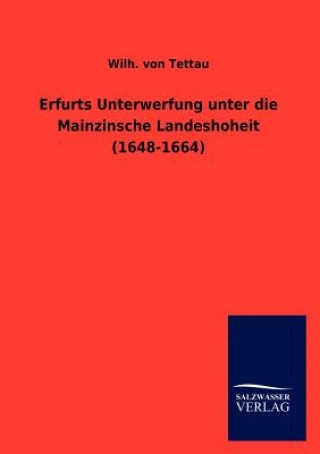 Wilh. von Tettau

Erfurts Unterwerfung unter die Mainzinsche Landeshoheit (1648-1664)

SALZWASSER VERLAG